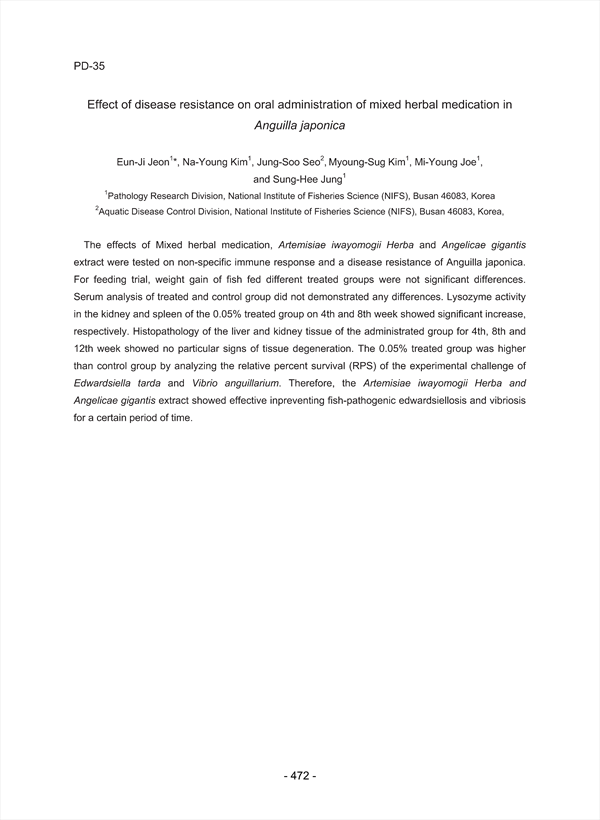 PD-35

Effect of disease resistance on oral administration of mixed herbal medication in Anguilla japonica

Eun-Ji Jeon$^{1*}$, Na-Young Kim$^{1}$, Jung-Soo Seo$^{2}$, Myoung-Sug Kim$^{1}$, Mi-Young Joe$^{1}$, and Sung-Hee Jung$^{1}$

$^{1}$Pathology Research Division, National Institute of Fisheries Science (NIFS), Busan 46083, Korea
$^{2}$Aquatic Disease Control Division, National Institute of Fisheries Science (NIFS), Busan 46083, Korea,

The effects of Mixed herbal medication, Artemisiae iwayomogii Herba and Angelicae gigantis extract were tested on non-specific immune response and a disease resistance of Anguilla japonica. For feeding trial, weight gain of fish fed different treated groups were not significant differences. Serum analysis of treated and control group did not demonstrated any differences. Lysozyme activity in the kidney and spleen of the 0.05% treated group on 4th and 8th week showed significant increase, respectively. Histopathology of the liver and kidney tissue of the administrated group for 4th, 8th and 12th week showed no particular signs of tissue degeneration. The 0.05% treated group was higher than control group by analyzing the relative percent survival (RPS) of the experimental challenge of Edwardsiella tarda and Vibrio anguillarium. Therefore, the Artemisiae iwayomogii Herba and Angelicae gigantis extract showed effective inpreventing fish-pathogenic edwardsiellosis and vibriosis for a certain period of time.

- 472 -